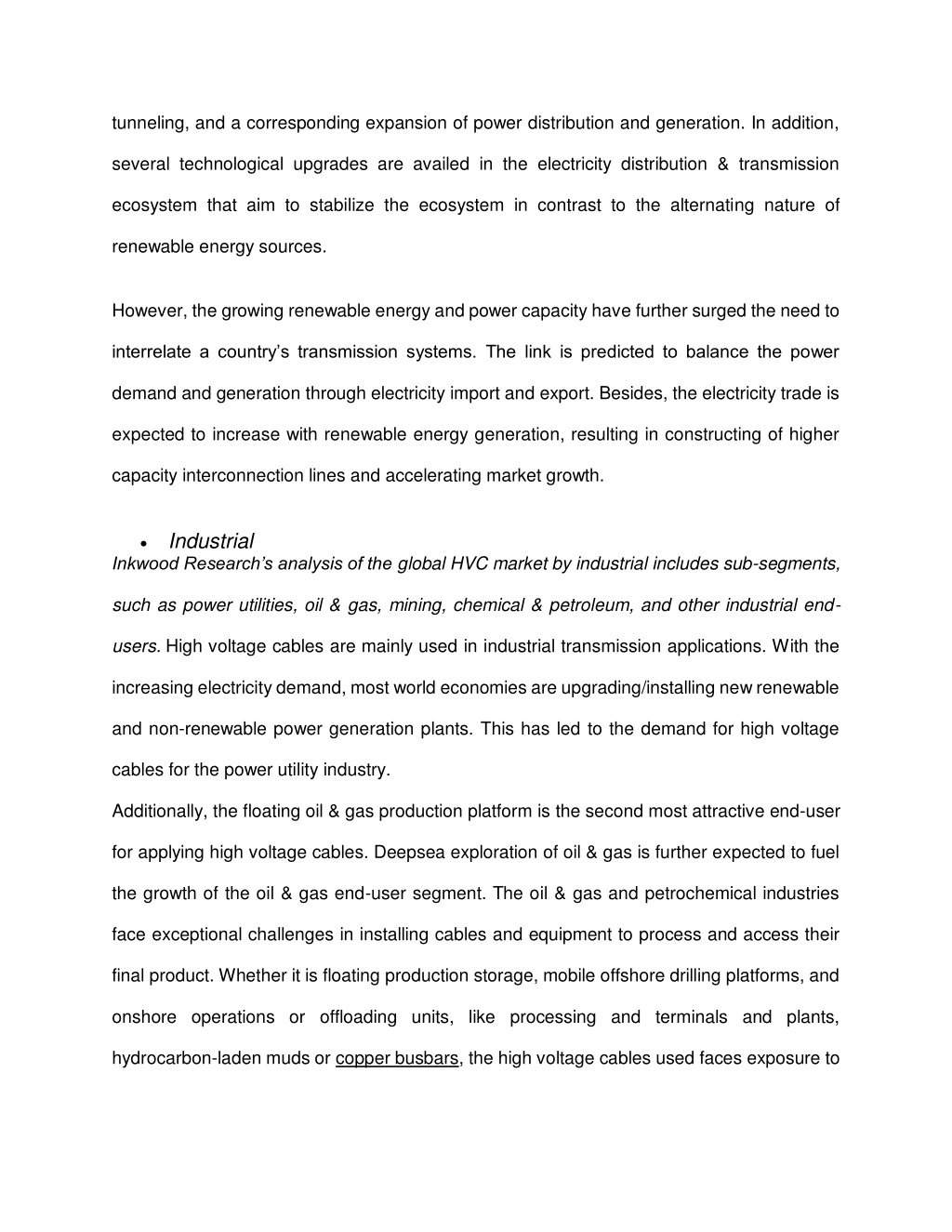 tunneling, and a corresponding expansion of power distribution and generation. In addition, several technological upgrades are availed in the electricity distribution & transmission ecosystem that aim to stabilize the ecosystem in contrast to the alternating nature of renewable energy sources.

However, the growing renewable energy and power capacity have further surged the need to interrelate a country's transmission systems. The link is predicted to balance the power demand and generation through electricity import and export. Besides, the electricity trade is expected to increase with renewable energy generation, resulting in constructing of higher capacity interconnection lines and accelerating market growth.

• Industrial

Inkwood Research's analysis of the global HVC market by industrial includes sub-segments, such as power utilities, oil & gas, mining, chemical & petroleum, and other industrial end-users. High voltage cables are mainly used in industrial transmission applications. With the increasing electricity demand, most world economies are upgrading/installing new renewable and non-renewable power generation plants. This has led to the demand for high voltage cables for the power utility industry.

Additionally, the floating oil & gas production platform is the second most attractive end-user for applying high voltage cables. Deepsea exploration of oil & gas is further expected to fuel the growth of the oil & gas end-user segment. The oil & gas and petrochemical industries face exceptional challenges in installing cables and equipment to process and access their final product. Whether it is floating production storage, mobile offshore drilling platforms, and onshore operations or offloading units, like processing and terminals and plants, hydrocarbon-laden muds or copper busbars, the high voltage cables used faces exposure to